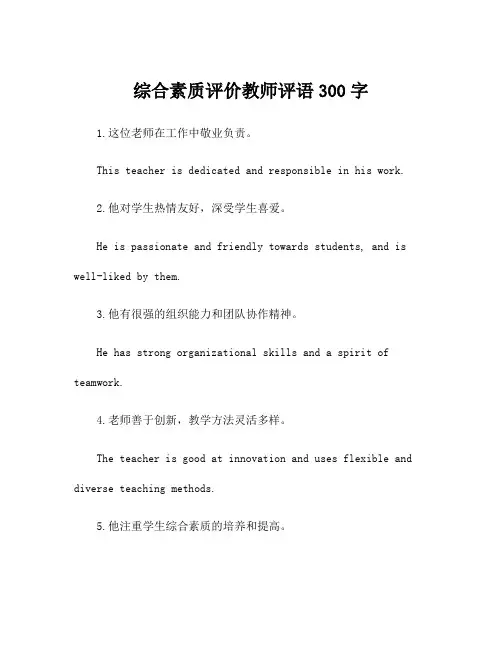 综合素质评价教师评语 300 字

1.这位老师在工作中敬业负责。

This teacher is dedicated and responsible in his work.

2.他对学生热情友好，深受学生喜爱。

He is passionate and friendly towards students, and is well-liked by them.

3.他有很强的组织能力和团队协作精神。

He has strong organizational skills and a spirit of teamwork.

4.老师善于创新，教学方法灵活多样。

The teacher is good at innovation and uses flexible and diverse teaching methods.

5.他注重学生综合素质的培养和提高。